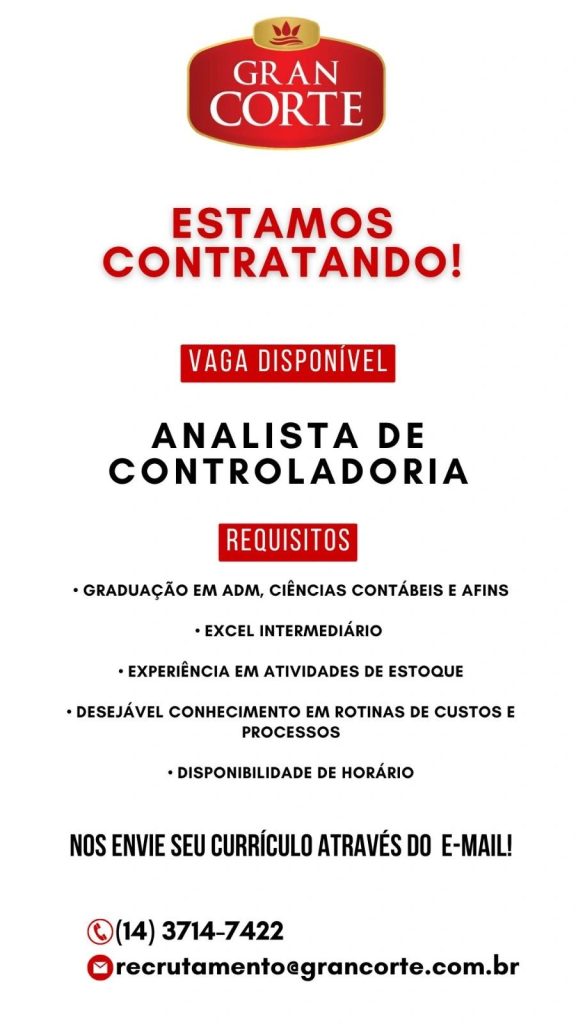 GRAN CORTE

ESTAMOS CONTRATANDO!

VAGA DISPONÍVEL

ANALISTA DE CONTROLADORIA

REQUISITOS

• GRADUAÇÃO EM ADM, CIÊNCIAS CONTÁBEIS E AFINS

• EXCEL INTERMEDIÁRIO

• EXPERIÊNCIA EM ATIVIDADES DE ESTOQUE

• DESEJÁVEL CONHECIMENTO EM ROTINAS DE CUSTOS E PROCESSOS

• DISPONIBILIDADE DE HORÁRIO

NOS ENVIE SEU CURRÍCULO ATRAVÉS DO E-MAIL!

(14) 3714-7422
recrutamento@grancorte.com.br